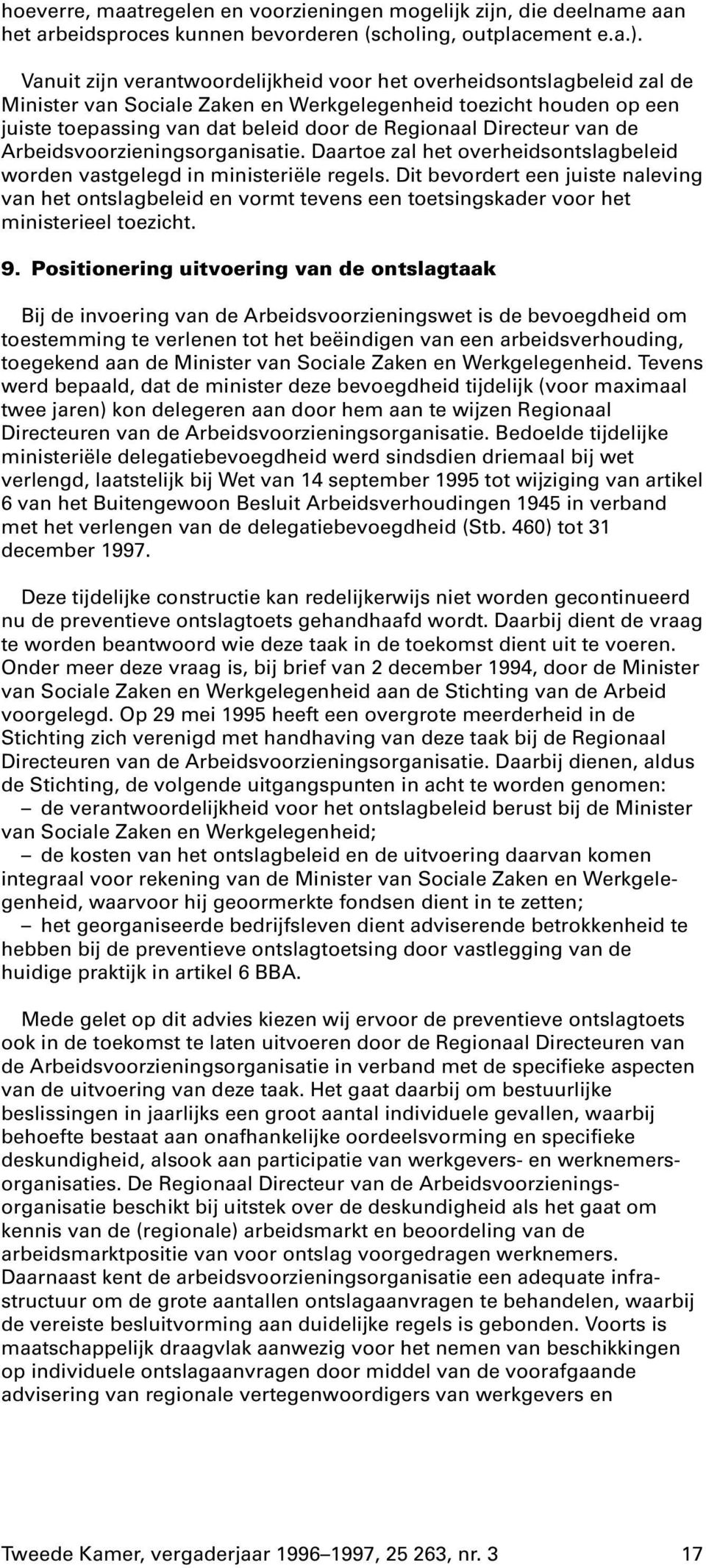 hoeverre, maatregelen en voorzieningen mogelijk zijn, die deelname aan het arbeidsproces kunnen bevorderen (scholing, outplacement e.a.).

Vanuit zijn verantwoordelijkheid voor het overheidsontslagbeleid zal de Minister van Sociale Zaken en Werkgelegenheid toezicht houden op een juiste toepassing van dat beleid door de Regionaal Directeur van de Arbeidsvoorzieningsorganisatie. Daartoe zal het overheidsontslagbeleid worden vastgelegd in ministeriële regels. Dit bevordert een juiste naleving van het ontslagbeleid en vormt tevens een toetsingskader voor het ministerieel toezicht.

9. Positionering uitvoering van de ontslagtaak

Bij de invoering van de Arbeidsvoorzieningswet is de bevoegdheid om toestemming te verlenen tot het beëindigen van een arbeidsverhouding, toegekend aan de Minister van Sociale Zaken en Werkgelegenheid. Tevens werd bepaald, dat de minister deze bevoegdheid tijdelijk (voor maximaal twee jaren) kon delegeren aan door hem aan te wijzen Regionaal Directeuren van de Arbeidsvoorzieningsorganisatie. Bedoelde tijdelijke ministeriële delegatiebevoegdheid werd sindsdien driemaal bij wet verlengd, laatstelijk bij Wet van 14 september 1995 tot wijziging van artikel 6 van het Buitengewoon Besluit Arbeidsverhoudingen 1945 in verband met het verlengen van de delegatiebevoegdheid (Stb. 460) tot 31 december 1997.

Deze tijdelijke constructie kan redelijkerwijs niet worden gecontinueerd nu de preventieve ontslagtoets gehandhaafd wordt. Daarbij dient de vraag te worden beantwoord wie deze taak in de toekomst dient uit te voeren. Onder meer deze vraag is, bij brief van 2 december 1994, door de Minister van Sociale Zaken en Werkgelegenheid aan de Stichting van de Arbeid voorgelegd. Op 29 mei 1995 heeft een overgrote meerderheid in de Stichting zich verenigd met handhaving van deze taak bij de Regionaal Directeuren van de Arbeidsvoorzieningsorganisatie. Daarbij dienen, aldus de Stichting, de volgende uitgangspunten in acht te worden genomen:
– de verantwoordelijkheid voor het ontslagbeleid berust bij de Minister van Sociale Zaken en Werkgelegenheid;
– de kosten van het ontslagbeleid en de uitvoering daarvan komen integraal voor rekening van de Minister van Sociale Zaken en Werkgelegenheid, waarvoor hij geoormerkte fondsen dient in te zetten;
– het georganiseerde bedrijfsleven dient adviserende betrokkenheid te hebben bij de preventieve ontslagtoetsing door vastlegging van de huidige praktijk in artikel 6 BBA.

Mede gelet op dit advies kiezen wij ervoor de preventieve ontslagtoets ook in de toekomst te laten uitvoeren door de Regionaal Directeuren van de Arbeidsvoorzieningsorganisatie in verband met de specifieke aspecten van de uitvoering van deze taak. Het gaat daarbij om bestuurlijke beslissingen in jaarlijks een groot aantal individuele gevallen, waarbij behoefte bestaat aan onafhankelijke oordeelsvorming en specifieke deskundigheid, alsook aan participatie van werkgevers- en werknemersorganisaties. De Regionaal Directeur van de Arbeidsvoorzieningsorganisatie beschikt bij uitstek over de deskundigheid als het gaat om kennis van de (regionale) arbeidsmarkt en beoordeling van de arbeidsmarktpositie van voor ontslag voorgedragen werknemers. Daarnaast kent de arbeidsvoorzieningsorganisatie een adequate infrastructuur om de grote aantallen ontslagaanvragen te behandelen, waarbij de vereiste besluitvorming aan duidelijke regels is gebonden. Voorts is maatschappelijk draagvlak aanwezig voor het nemen van beschikkingen op individuele ontslagaanvragen door middel van de voorafgaande advisering van regionale vertegenwoordigers van werkgevers en

Tweede Kamer, vergaderjaar 1996–1997, 25 263, nr. 3 17